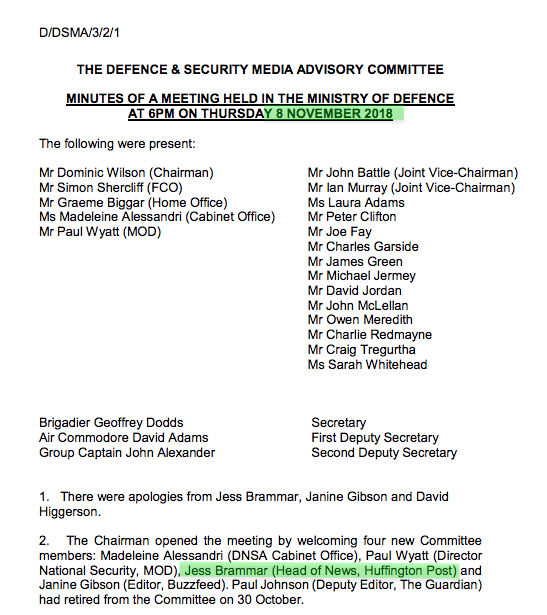 D/DSMA/3/2/1

THE DEFENCE & SECURITY MEDIA ADVISORY COMMITTEE

MINUTES OF A MEETING HELD IN THE MINISTRY OF DEFENCE
AT 6PM ON THURSDAY 8 NOVEMBER 2018

The following were present:

Mr Dominic Wilson (Chairman)
Mr Simon Shercliff (FCO)
Mr Graeme Biggar (Home Office)
Ms Madeleine Alessandri (Cabinet Office)
Mr Paul Wyatt (MOD)

Mr John Battle (Joint Vice-Chairman)
Mr Ian Murray (Joint Vice-Chairman)
Ms Laura Adams
Mr Peter Clifton
Mr Joe Fay
Mr Charles Garside
Mr James Green
Mr Michael Jermey
Mr David Jordan
Mr John McLellan
Mr Owen Meredith
Mr Charlie Redmayne
Mr Craig Tregurtha
Ms Sarah Whitehead

Brigadier Geoffrey Dodds
Air Commodore David Adams
Group Captain John Alexander

Secretary
First Deputy Secretary
Second Deputy Secretary

1. There were apologies from Jess Brammar, Janine Gibson and David Higgerson.

2. The Chairman opened the meeting by welcoming four new Committee members: Madeleine Alessandri (DNSA Cabinet Office), Paul Wyatt (Director National Security, MOD), Jess Brammar (Head of News, Huffington Post) and Janine Gibson (Editor, Buzzfeed). Paul Johnson (Deputy Editor, The Guardian) had retired from the Committee on 30 October.